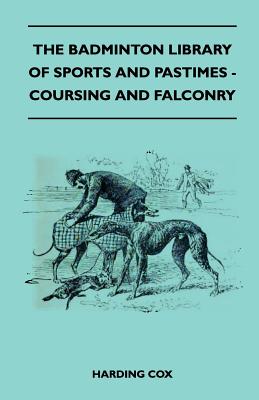 THE BADMINTON LIBRARY OF SPORTS AND PASTIMES - COURSING AND FALCONRY

HARDING COX